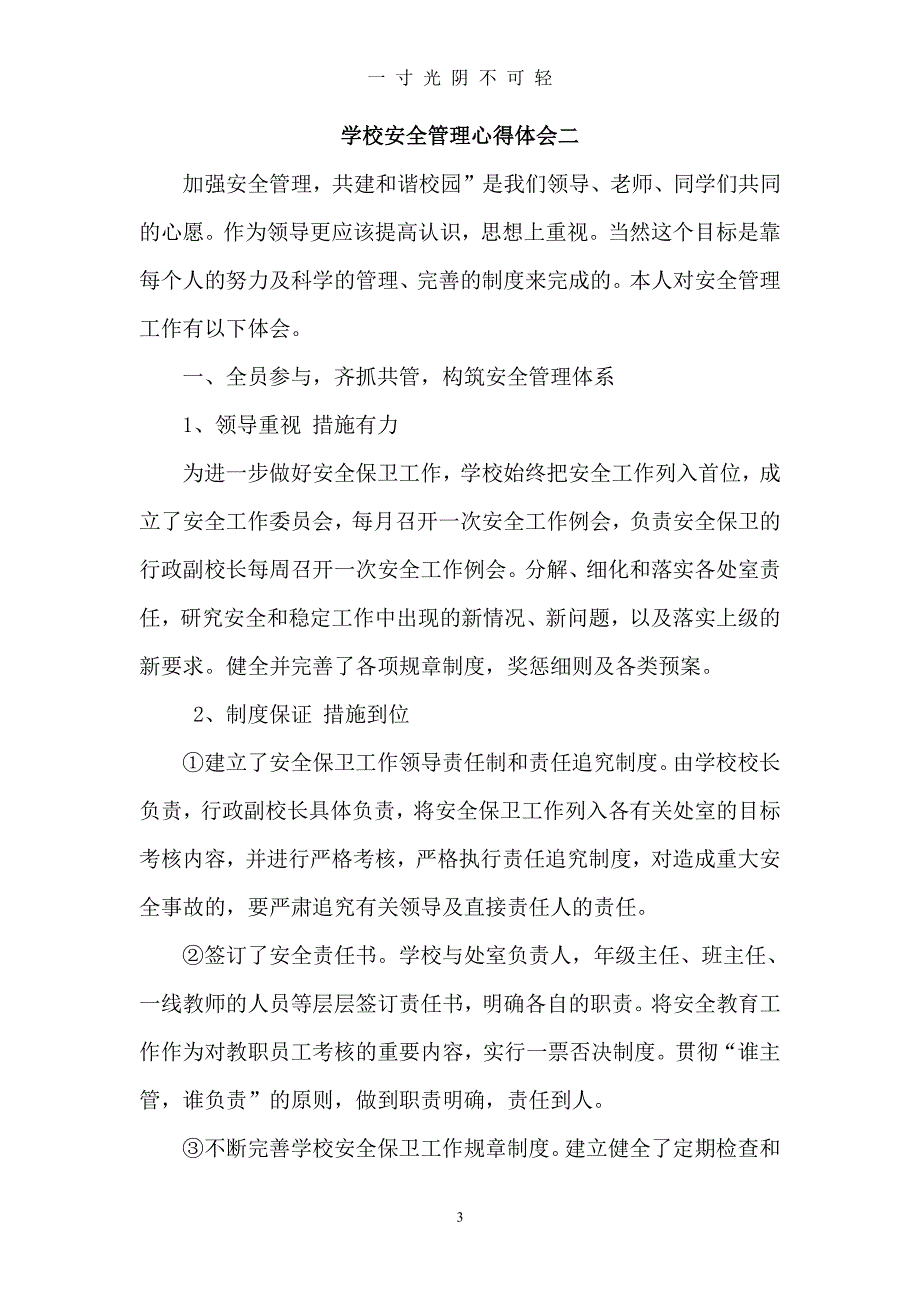 一 寸 光 阴 不 可 轻

学校安全管理心得体会二

加强安全管理，共建和谐校园”是我们领导、老师、同学们共同的心愿。作为领导更应该提高认识，思想上重视。当然这个目标是靠每个人的努力及科学的管理、完善的制度来完成的。本人对安全管理工作有以下体会。

一、全员参与，齐抓共管，构筑安全管理体系

1、领导重视 措施有力

为进一步做好安全保卫工作，学校始终把安全工作列入首位，成立了安全工作委员会，每月召开一次安全工作例会，负责安全保卫的行政副校长每周召开一次安全工作例会。分解、细化和落实各处室责任，研究安全和稳定工作中出现的新情况、新问题，以及落实上级的新要求。健全并完善了各项规章制度，奖惩细则及各类预案。

2、制度保证 措施到位

①建立了安全保卫工作领导责任制和责任追究制度。由学校校长负责，行政副校长具体负责，将安全保卫工作列入各有关处室的目标考核内容，并进行严格考核，严格执行责任追究制度，对造成重大安全事故的，要严肃追究有关领导及直接责任人的责任。

②签订了安全责任书。学校与处室负责人，年级主任、班主任、一线教师的人员等层层签订责任书，明确各自的职责。将安全教育工作作为对教职员工考核的重要内容，实行一票否决制度。贯彻“谁主管，谁负责”的原则，做到职责明确，责任到人。

③不断完善学校安全保卫工作规章制度。建立健全了定期检查和

3